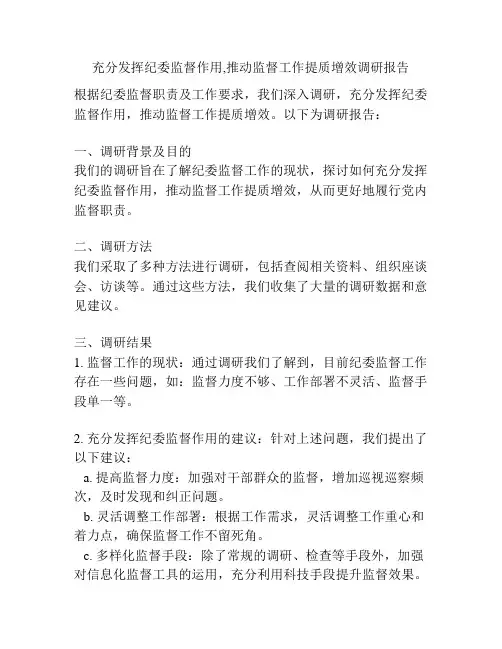 充分发挥纪委监督作用,推动监督工作提质增效调研报告

根据纪委监督职责及工作要求，我们深入调研，充分发挥纪委监督作用，推动监督工作提质增效。以下为调研报告：

一、调研背景及目的
我们的调研旨在了解纪委监督工作的现状，探讨如何充分发挥纪委监督作用，推动监督工作提质增效，从而更好地履行党内监督职责。

二、调研方法
我们采取了多种方法进行调研，包括查阅相关资料、组织座谈会、访谈等。通过这些方法，我们收集了大量的调研数据和意见建议。

三、调研结果
1. 监督工作的现状：通过调研我们了解到，目前纪委监督工作存在一些问题，如：监督力度不够、工作部署不灵活、监督手段单一等。

2. 充分发挥纪委监督作用的建议：针对上述问题，我们提出了以下建议：
a. 提高监督力度：加强对干部群众的监督，增加巡视巡察频次，及时发现和纠正问题。
b. 灵活调整工作部署：根据工作需求，灵活调整工作重心和着力点，确保监督工作不留死角。
c. 多样化监督手段：除了常规的调研、检查等手段外，加强对信息化监督工具的运用，充分利用科技手段提升监督效果。